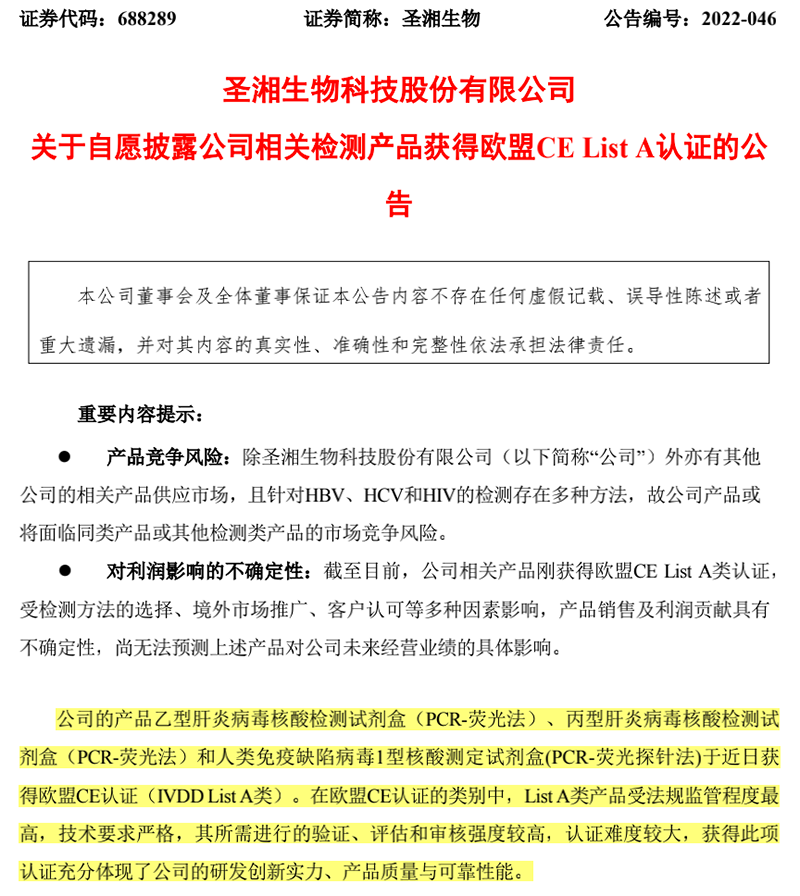 证券代码：688289　　　　证券简称：圣湘生物　　　　公告编号：2022-046

圣湘生物科技股份有限公司
关于自愿披露公司相关检测产品获得欧盟CE List A认证的公告

本公司董事会及全体董事保证本公告内容不存在任何虚假记载、误导性陈述或者重大遗漏，并对其内容的真实性、准确性和完整性依法承担法律责任。

重要内容提示：

● 产品竞争风险：除圣湘生物科技股份有限公司（以下简称“公司”）外亦有其他公司的相关产品供应市场，且针对HBV、HCV和HIV的检测存在多种方法，故公司产品或将面临同类产品或其他检测类产品的市场竞争风险。

● 对利润影响的不确定性：截至目前，公司相关产品刚获得欧盟CE List A类认证，受检测方法的选择、境外市场推广、客户认可等多种因素影响，产品销售及利润贡献具有不确定性，尚无法预测上述产品对公司未来经营业绩的具体影响。

公司的产品乙型肝炎病毒核酸检测试剂盒（PCR-荧光法）、丙型肝炎病毒核酸检测试剂盒（PCR-荧光法）和人类免疫缺陷病毒1型核酸测定试剂盒(PCR-荧光探针法)于近日获得欧盟CE认证（IVDD List A类）。在欧盟CE认证的类别中，List A类产品受法规监管程度最高，技术要求严格，其所需进行的验证、评估和审核强度较高，认证难度较大，获得此项认证充分体现了公司的研发创新实力、产品质量与可靠性能。